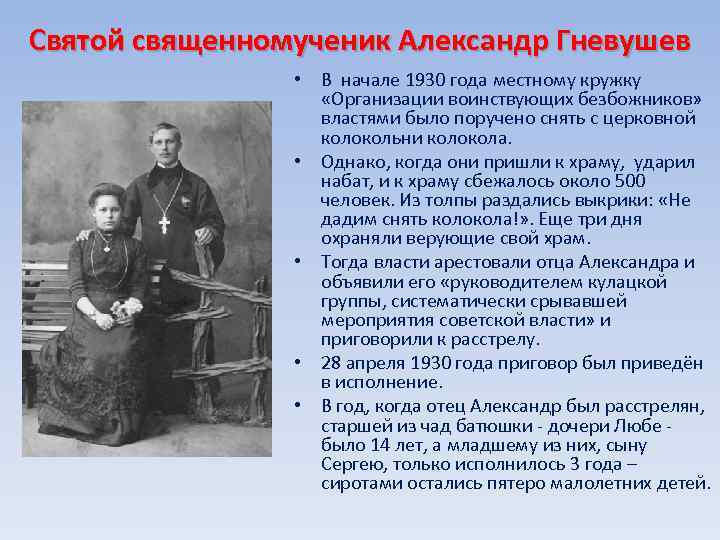 Святой священномученик Александр Гневушев

• В начале 1930 года местному кружку «Организации воинствующих безбожников» властями было поручено снять с церковной колокольни колокола.

• Однако, когда они пришли к храму, ударил набат, и к храму сбежалось около 500 человек. Из толпы раздались выкрики: «Не дадим снять колокола!». Еще три дня охраняли верующие свой храм.

• Тогда власти арестовали отца Александра и объявили его «руководителем кулацкой группы, систематически срывавшей мероприятия советской власти» и приговорили к расстрелу.

• 28 апреля 1930 года приговор был приведён в исполнение.

• В год, когда отец Александр был расстрелян, старшей из чад батюшки - дочери Любе - было 14 лет, а младшему из них, сыну Сергею, только исполнилось 3 года – сиротами остались пятеро малолетних детей.